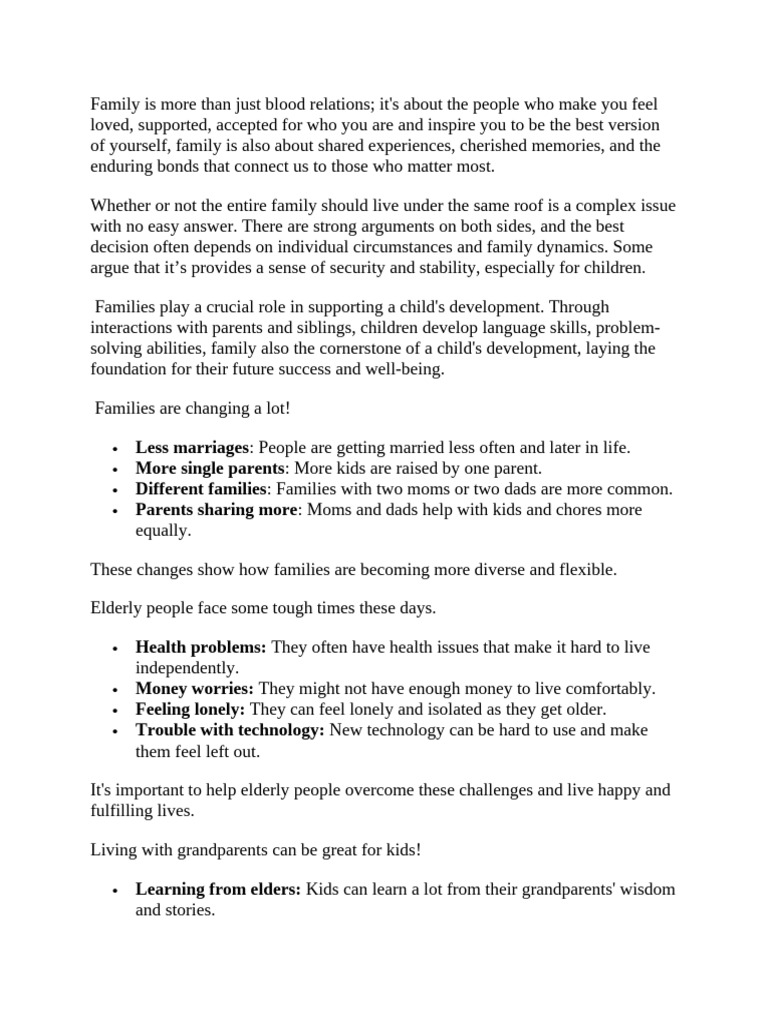 Family is more than just blood relations; it's about the people who make you feel loved, supported, accepted for who you are and inspire you to be the best version of yourself, family is also about shared experiences, cherished memories, and the enduring bonds that connect us to those who matter most.

Whether or not the entire family should live under the same roof is a complex issue with no easy answer. There are strong arguments on both sides, and the best decision often depends on individual circumstances and family dynamics. Some argue that it's provides a sense of security and stability, especially for children.

Families play a crucial role in supporting a child's development. Through interactions with parents and siblings, children develop language skills, problem-solving abilities, family also the cornerstone of a child's development, laying the foundation for their future success and well-being.

Families are changing a lot!

• Less marriages: People are getting married less often and later in life.
• More single parents: More kids are raised by one parent.
• Different families: Families with two moms or two dads are more common.
• Parents sharing more: Moms and dads help with kids and chores more equally.

These changes show how families are becoming more diverse and flexible.

Elderly people face some tough times these days.

• Health problems: They often have health issues that make it hard to live independently.
• Money worries: They might not have enough money to live comfortably.
• Feeling lonely: They can feel lonely and isolated as they get older.
• Trouble with technology: New technology can be hard to use and make them feel left out.

It's important to help elderly people overcome these challenges and live happy and fulfilling lives.

Living with grandparents can be great for kids!

• Learning from elders: Kids can learn a lot from their grandparents' wisdom and stories.